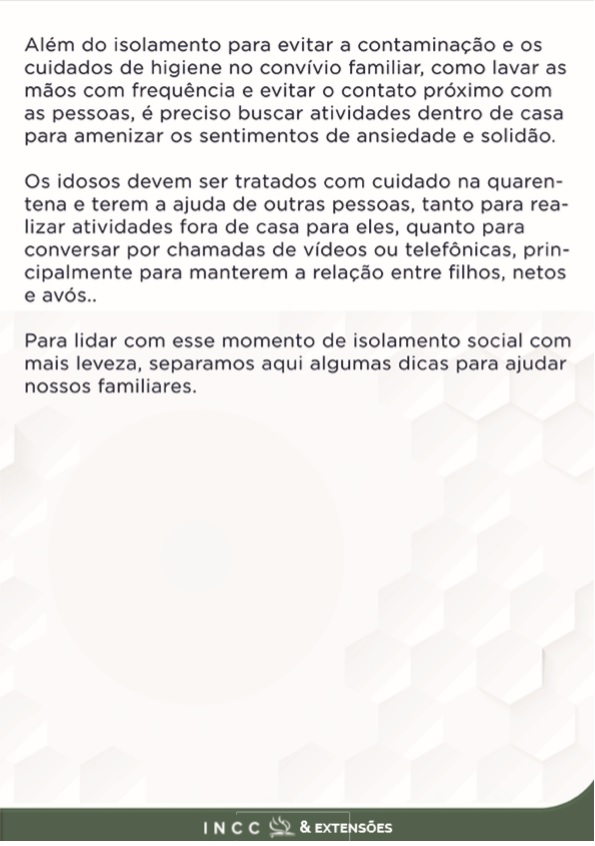 Além do isolamento para evitar a contaminação e os cuidados de higiene no convívio familiar, como lavar as mãos com frequência e evitar o contato próximo com as pessoas, é preciso buscar atividades dentro de casa para amenizar os sentimentos de ansiedade e solidão.

Os idosos devem ser tratados com cuidado na quarentena e terem a ajuda de outras pessoas, tanto para realizar atividades fora de casa para eles, quanto para conversar por chamadas de vídeos ou telefônicas, principalmente para manterem a relação entre filhos, netos e avós..

Para lidar com esse momento de isolamento social com mais leveza, separamos aqui algumas dicas para ajudar nossos familiares.

INCC & EXTENSÕES